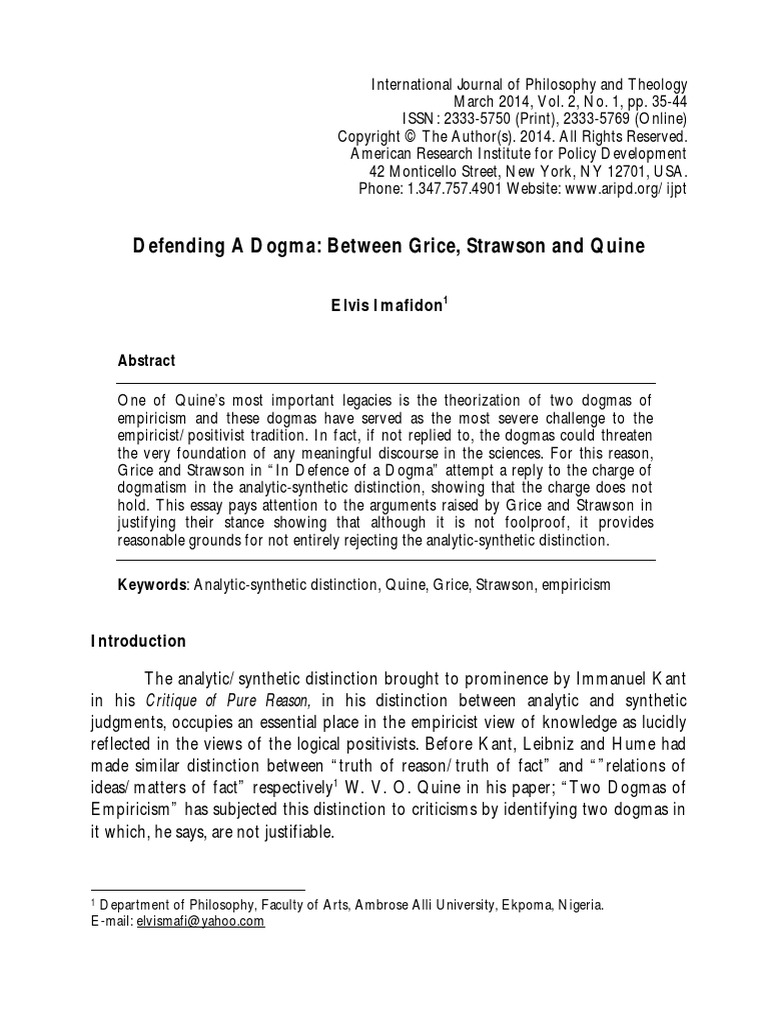 International Journal of Philosophy and Theology
March 2014, Vol. 2, No. 1, pp. 35-44
ISSN: 2333-5750 (Print), 2333-5769 (Online)
Copyright © The Author(s). 2014. All Rights Reserved.
American Research Institute for Policy Development
42 Monticello Street, New York, NY 12701, USA.
Phone: 1.347.757.4901 Website: www.aripd.org/ijpt

Defending A Dogma: Between Grice, Strawson and Quine

Elvis Imafidon$^1$

Abstract

One of Quine's most important legacies is the theorization of two dogmas of empiricism and these dogmas have served as the most severe challenge to the empiricist/positivist tradition. In fact, if not replied to, the dogmas could threaten the very foundation of any meaningful discourse in the sciences. For this reason, Grice and Strawson in "In Defence of a Dogma" attempt a reply to the charge of dogmatism in the analytic-synthetic distinction, showing that the charge does not hold. This essay pays attention to the arguments raised by Grice and Strawson in justifying their stance showing that although it is not foolproof, it provides reasonable grounds for not entirely rejecting the analytic-synthetic distinction.

Keywords: Analytic-synthetic distinction, Quine, Grice, Strawson, empiricism

Introduction

The analytic/synthetic distinction brought to prominence by Immanuel Kant in his Critique of Pure Reason, in his distinction between analytic and synthetic judgments, occupies an essential place in the empiricist view of knowledge as lucidly reflected in the views of the logical positivists. Before Kant, Leibniz and Hume had made similar distinction between "truth of reason/truth of fact" and ""relations of ideas/matters of fact" respectively$^1$ W. V. O. Quine in his paper; "Two Dogmas of Empiricism" has subjected this distinction to criticisms by identifying two dogmas in it which, he says, are not justifiable.

$^1$ Department of Philosophy, Faculty of Arts, Ambrose Alli University, Ekpoma, Nigeria.
E-mail: elvismafi@yahoo.com